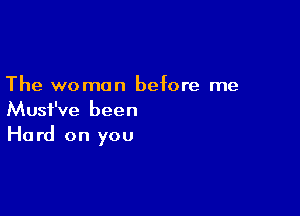 The woman before me
Must've been
Hard on you